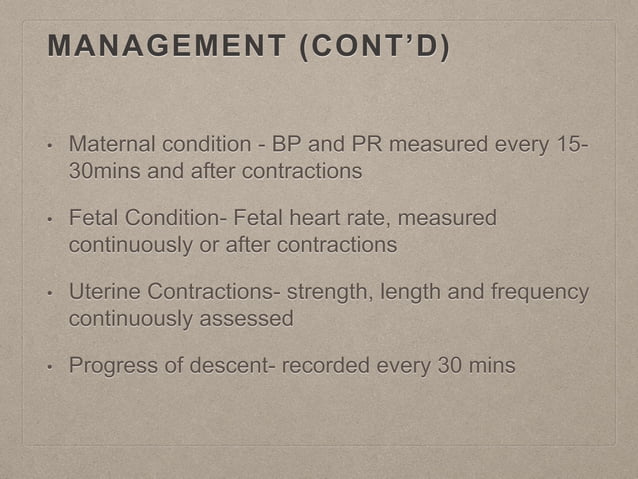 MANAGEMENT (CONT'D)

• Maternal condition - BP and PR measured every 15-30mins and after contractions

• Fetal Condition- Fetal heart rate, measured continuously or after contractions

• Uterine Contractions- strength, length and frequency continuously assessed

• Progress of descent- recorded every 30 mins